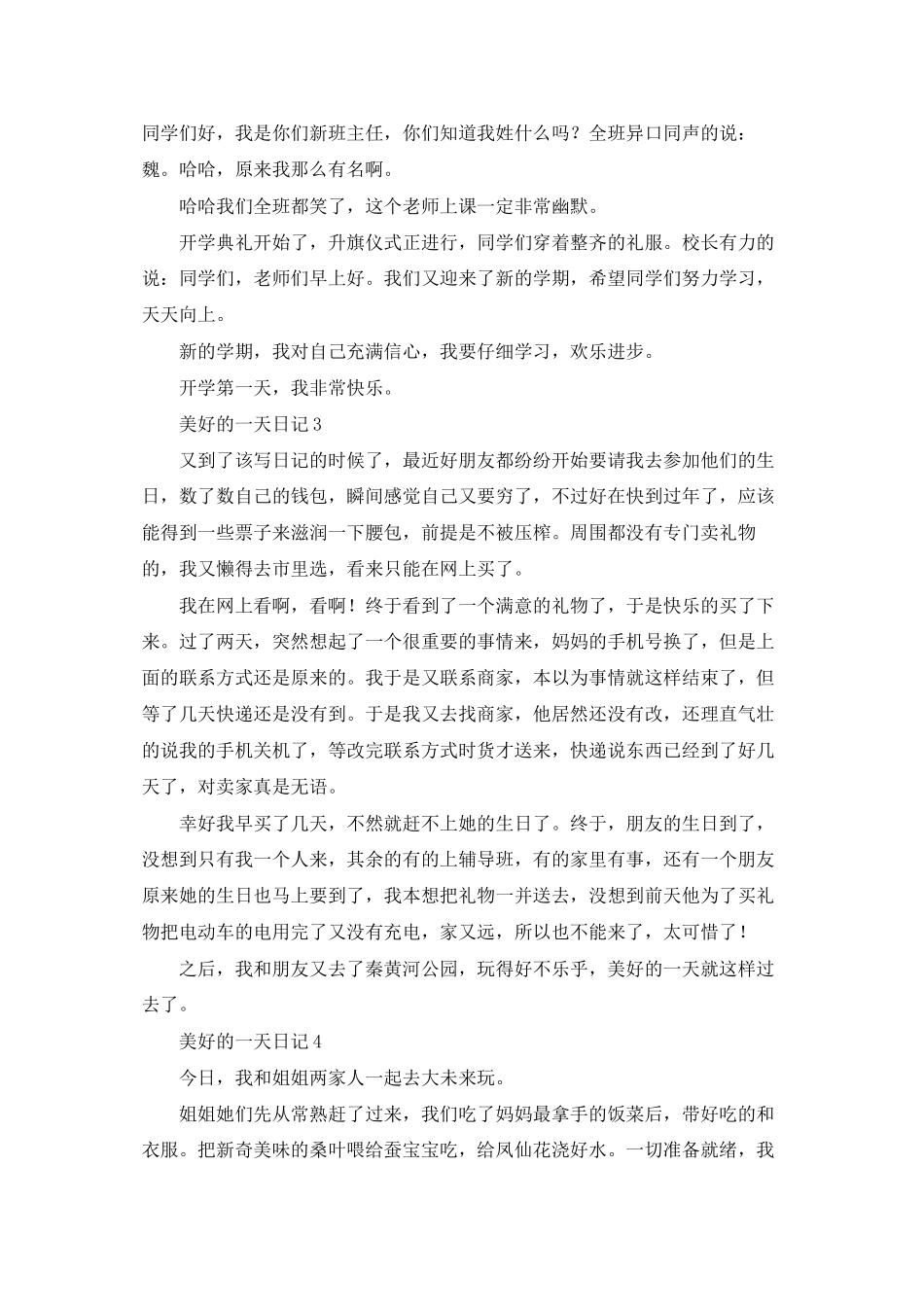 同学们好，我是你们新班主任，你们知道我姓什么吗？全班异口同声的说：魏。哈哈，原来我那么有名啊。

哈哈我们全班都笑了，这个老师上课一定非常幽默。

开学典礼开始了，升旗仪式正进行，同学们穿着整齐的礼服。校长有力的说：同学们，老师们早上好。我们又迎来了新的学期，希望同学们努力学习，天天向上。

新的学期，我对自己充满信心，我要仔细学习，欢乐进步。

开学第一天，我非常快乐。

美好的一天日记3

又到了该写日记的时候了，最近好朋友都纷纷开始要请我去参加他们的生日，数了数自己的钱包，瞬间感觉自己又要穷了，不过好在快到过年了，应该能得到一些票子来滋润一下腰包，前提是不被压榨。周围都没有专门卖礼物的，我又懒得去市里选，看来只能在网上买了。

我在网上看啊，看啊！终于看到了一个满意的礼物了，于是快乐的买了下来。过了两天，突然想起了一个很重要的事情来，妈妈的手机号换了，但是上面的联系方式还是原来的。我于是又联系商家，本以为事情就这样结束了，但等了几天快递还是没有到。于是我又去找商家，他居然还没有改，还理直气壮的说我的手机关机了，等改完联系方式时货才送来，快递说东西已经到了好几天了，对卖家真是无语。

幸好我早买了几天，不然就赶不上她的生日了。终于，朋友的生日到了，没想到只有我一个人来，其余的有的上辅导班，有的家里有事，还有一个朋友原来她的生日也马上要到了，我本想把礼物一并送去，没想到前天他为了买礼物把电动车的电用完了又没有充电，家又远，所以也不能来了，太可惜了！

之后，我和朋友又去了秦黄河公园，玩得好不乐乎，美好的一天就这样过去了。

美好的一天日记4

今日，我和姐姐两家人一起去大未来玩。

姐姐她们先从常熟赶了过来，我们吃了妈妈最拿手的饭菜后，带好吃的和衣服。把新奇美味的桑叶喂给蚕宝宝吃，给凤仙花浇好水。一切准备就绪，我